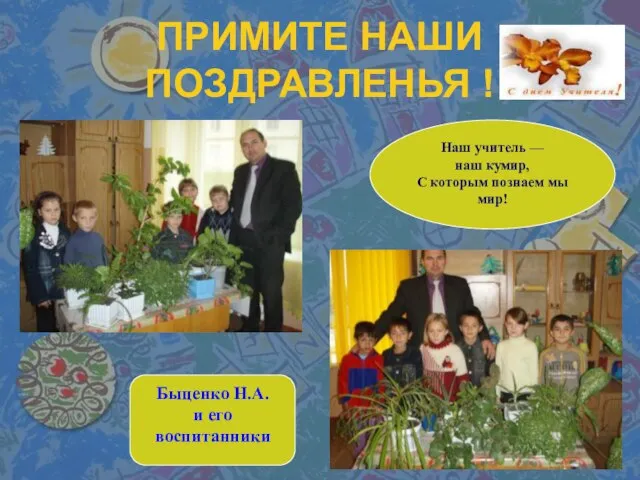 ПРИМИТЕ НАШИ ПОЗДРАВЛЕНЬЯ !

С днем Учителя!

Наш учитель — наш кумир, С которым познаем мы мир!

Быценко Н.А. и его воспитанники